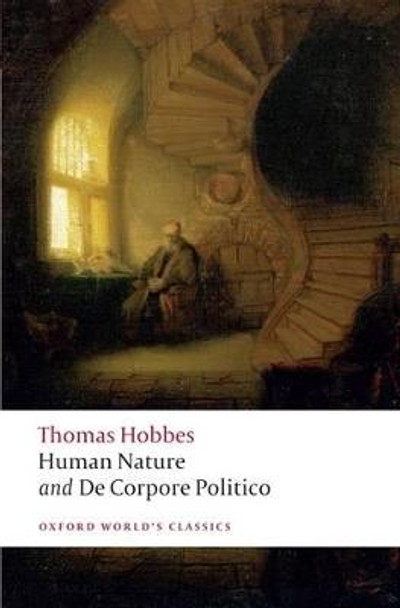 Thomas Hobbes
Human Nature
and De Corpore Politico

OXFORD WORLD'S CLASSICS